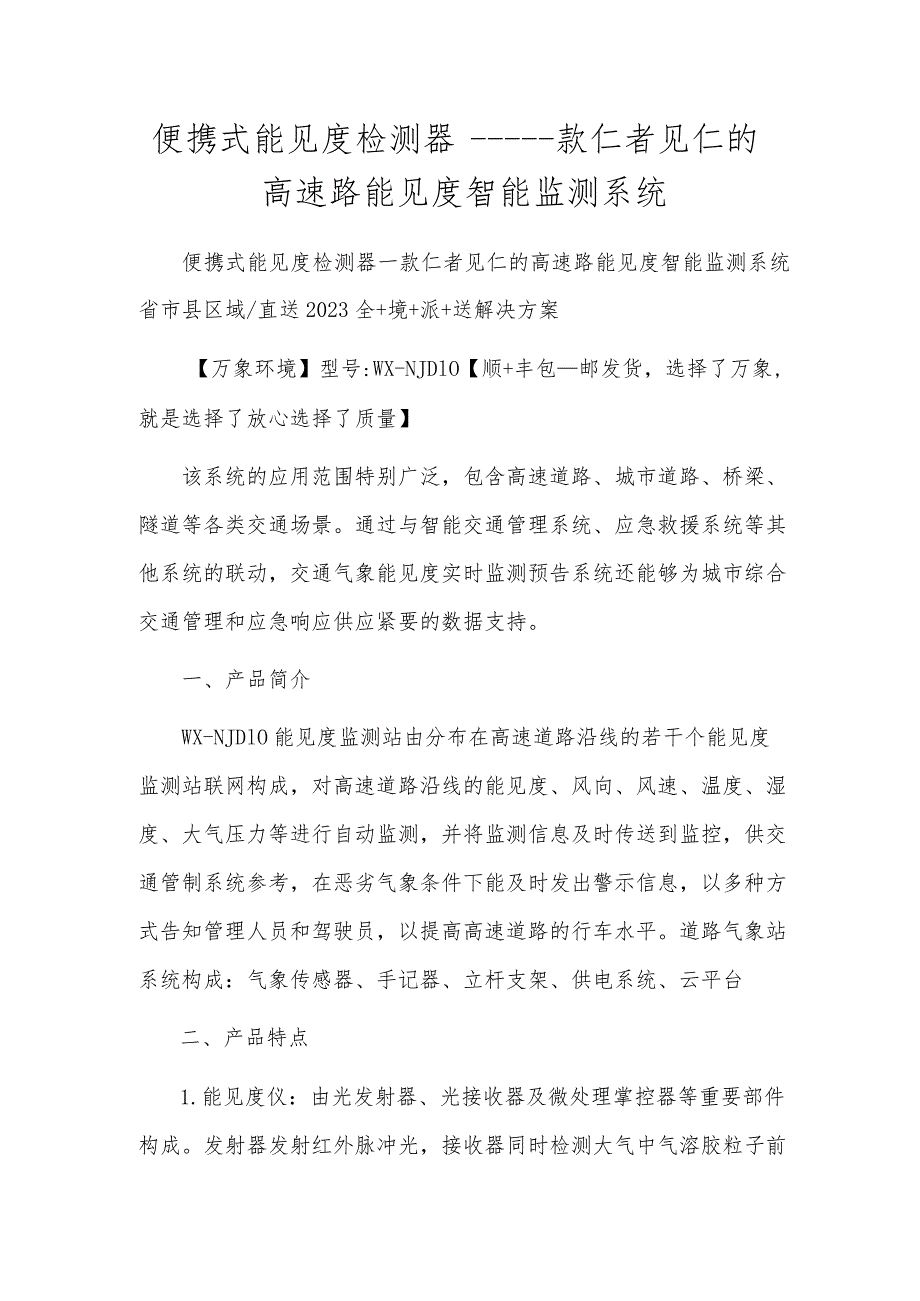 便携式能见度检测器 -----款仁者见仁的高速路能见度智能监测系统

便携式能见度检测器一款仁者见仁的高速路能见度智能监测系统省市县区域/直送2023全+境+派+送解决方案

【万象环境】型号:WX-NJD10【顺+丰包—邮发货，选择了万象，就是选择了放心选择了质量】

该系统的应用范围特别广泛，包含高速道路、城市道路、桥梁、隧道等各类交通场景。通过与智能交通管理系统、应急救援系统等其他系统的联动，交通气象能见度实时监测预告系统还能够为城市综合交通管理和应急响应供应紧要的数据支持。

一、产品简介

WX-NJD10能见度监测站由分布在高速道路沿线的若干个能见度监测站联网构成，对高速道路沿线的能见度、风向、风速、温度、湿度、大气压力等进行自动监测，并将监测信息及时传送到监控，供交通管制系统参考，在恶劣气象条件下能及时发出警示信息，以多种方式告知管理人员和驾驶员，以提高高速道路的行车水平。道路气象站系统构成：气象传感器、手记器、立杆支架、供电系统、云平台

二、产品特点

1.能见度仪：由光发射器、光接收器及微处理掌控器等重要部件构成。发射器发射红外脉冲光，接收器同时检测大气中气溶胶粒子前